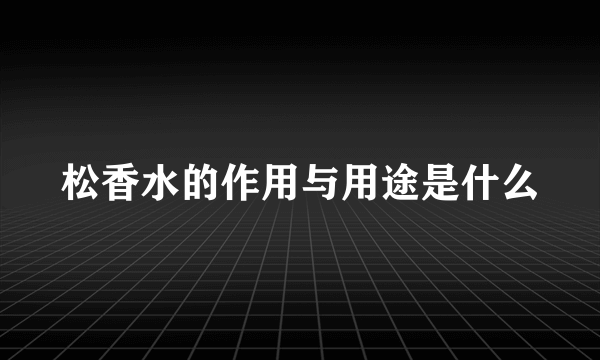 松香水的作用与用途是什么